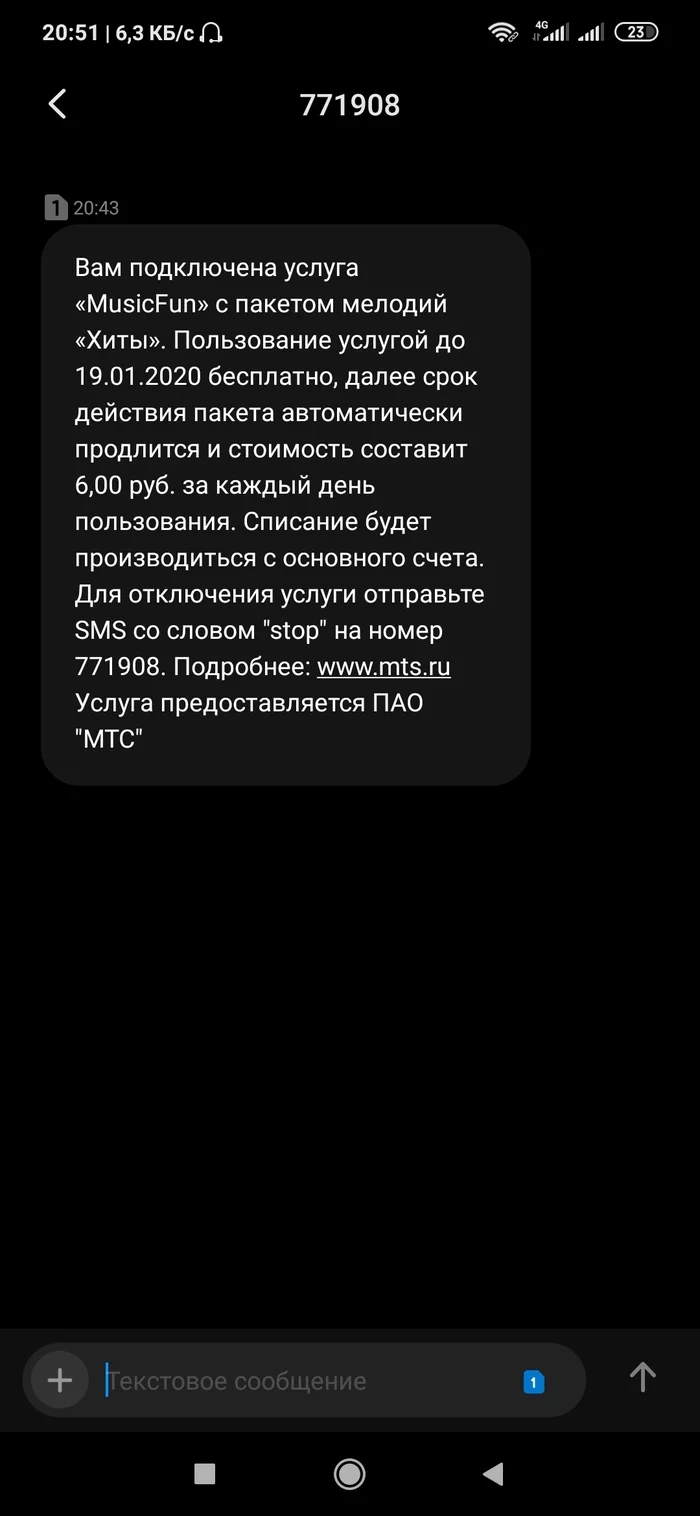 20:51 | 6,3 КБ/с
4G
23

771908

1 20:43

Вам подключена услуга «MusicFun» с пакетом мелодий «Хиты». Пользование услугой до 19.01.2020 бесплатно, далее срок действия пакета автоматически продлится и стоимость составит 6,00 руб. за каждый день пользования. Списание будет производиться с основного счета. Для отключения услуги отправьте SMS со словом "stop" на номер 771908. Подробнее: www.mts.ru Услуга предоставляется ПАО "МТС"

Текстовое сообщение
1